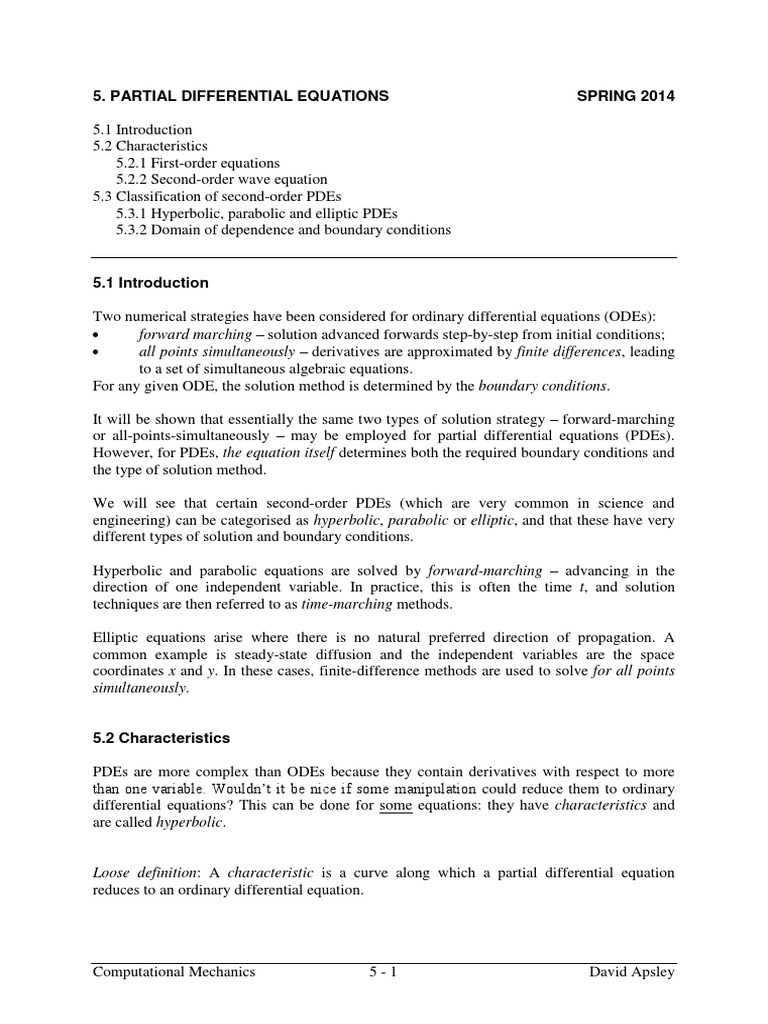 5. PARTIAL DIFFERENTIAL EQUATIONS SPRING 2014

5.1 Introduction
5.2 Characteristics
5.2.1 First-order equations
5.2.2 Second-order wave equation
5.3 Classification of second-order PDEs
5.3.1 Hyperbolic, parabolic and elliptic PDEs
5.3.2 Domain of dependence and boundary conditions

5.1 Introduction

Two numerical strategies have been considered for ordinary differential equations (ODEs):
• forward marching – solution advanced forwards step-by-step from initial conditions;
• all points simultaneously – derivatives are approximated by finite differences, leading to a set of simultaneous algebraic equations.
For any given ODE, the solution method is determined by the boundary conditions.

It will be shown that essentially the same two types of solution strategy – forward-marching or all-points-simultaneously – may be employed for partial differential equations (PDEs). However, for PDEs, the equation itself determines both the required boundary conditions and the type of solution method.

We will see that certain second-order PDEs (which are very common in science and engineering) can be categorised as hyperbolic, parabolic or elliptic, and that these have very different types of solution and boundary conditions.

Hyperbolic and parabolic equations are solved by forward-marching – advancing in the direction of one independent variable. In practice, this is often the time $t$, and solution techniques are then referred to as time-marching methods.

Elliptic equations arise where there is no natural preferred direction of propagation. A common example is steady-state diffusion and the independent variables are the space coordinates $x$ and $y$. In these cases, finite-difference methods are used to solve for all points simultaneously.

5.2 Characteristics

PDEs are more complex than ODEs because they contain derivatives with respect to more than one variable. Wouldn't it be nice if some manipulation could reduce them to ordinary differential equations? This can be done for some equations: they have characteristics and are called hyperbolic.

Loose definition: A characteristic is a curve along which a partial differential equation reduces to an ordinary differential equation.

Computational Mechanics 5 - 1 David Apsley